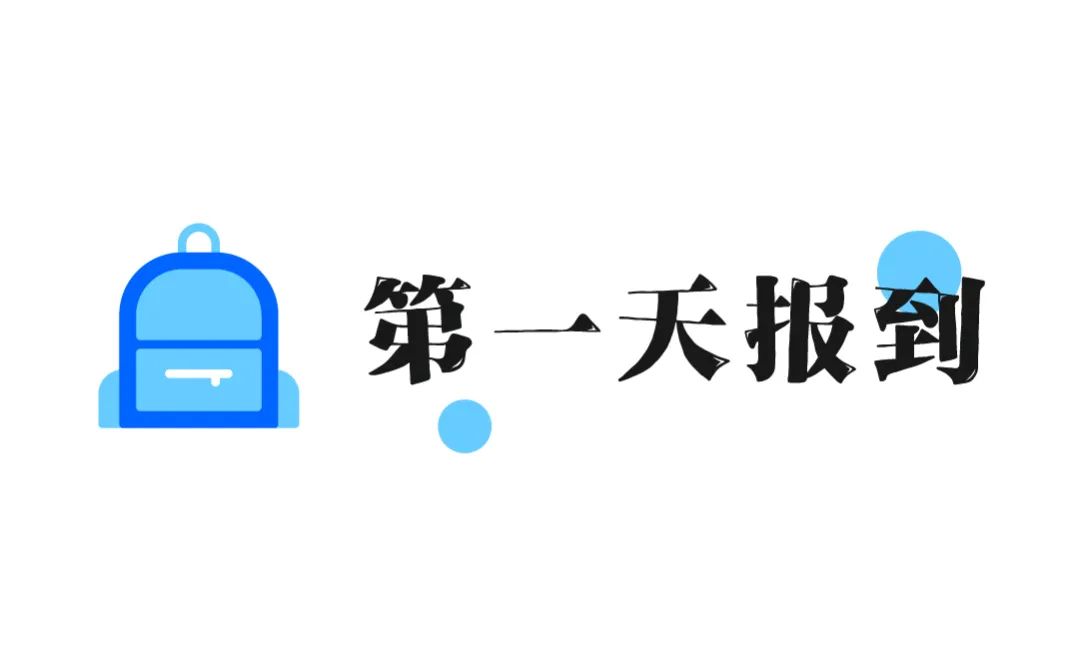 第一天报到